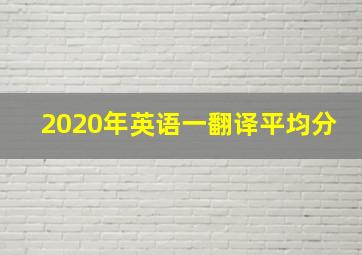 2020年英语一翻译平均分